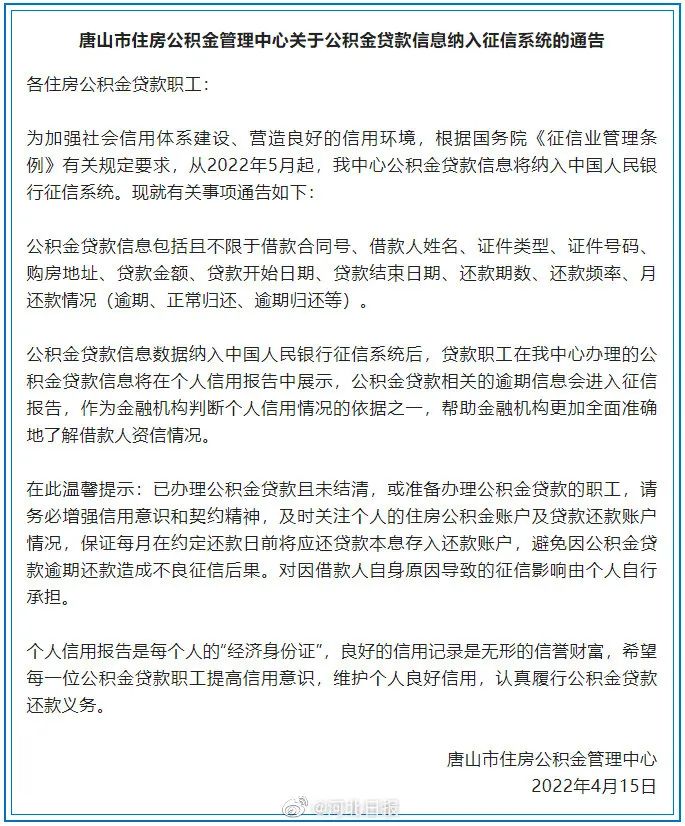 唐山市住房公积金管理中心关于公积金贷款信息纳入征信系统的通告

各住房公积金贷款职工：

为加强社会信用体系建设、营造良好的信用环境，根据国务院《征信业管理条例》有关规定要求，从2022年5月起，我中心公积金贷款信息将纳入中国人民银行征信系统。现就有关事项通告如下：

公积金贷款信息包括且不限于借款合同号、借款人姓名、证件类型、证件号码、购房地址、贷款金额、贷款开始日期、贷款结束日期、还款期数、还款频率、月还款情况（逾期、正常归还、逾期归还等）。

公积金贷款信息数据纳入中国人民银行征信系统后，贷款职工在我中心办理的公积金贷款信息将在个人信用报告中展示，公积金贷款相关的逾期信息会进入征信报告，作为金融机构判断个人信用情况的依据之一，帮助金融机构更加全面准确地了解借款人资信情况。

在此温馨提示：已办理公积金贷款且未结清，或准备办理公积金贷款的职工，请务必增强信用意识和契约精神，及时关注个人的住房公积金账户及贷款还款账户情况，保证每月在约定还款日前将应还贷款本息存入还款账户，避免因公积金贷款逾期还款造成不良征信后果。对因借款人自身原因导致的征信影响由个人自行承担。

个人信用报告是每个人的“经济身份证”，良好的信用记录是无形的信誉财富，希望每一位公积金贷款职工提高信用意识，维护个人良好信用，认真履行公积金贷款还款义务。

唐山市住房公积金管理中心
2022年4月15日

@河北日报